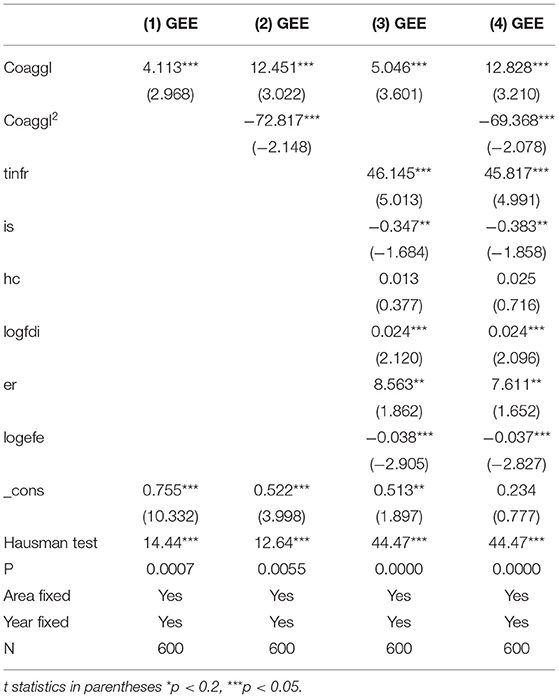 | | (1) GEE | (2) GEE | (3) GEE | (4) GEE |
|---|---|---|---|---|
| Coaggl | 4.113*** | 12.451*** | 5.046*** | 12.828*** |
| | (2.968) | (3.022) | (3.601) | (3.210) |
| Coaggl$^2$ | | −72.817*** | | −69.368*** |
| | | (−2.148) | | (−2.078) |
| tinfr | | | 46.145*** | 45.817*** |
| | | | (5.013) | (4.991) |
| is | | | −0.347** | −0.383** |
| | | | (−1.684) | (−1.858) |
| hc | | | 0.013 | 0.025 |
| | | | (0.377) | (0.716) |
| logfdi | | | 0.024*** | 0.024*** |
| | | | (2.120) | (2.096) |
| er | | | 8.563** | 7.611** |
| | | | (1.862) | (1.652) |
| logefe | | | −0.038*** | −0.037*** |
| | | | (−2.905) | (−2.827) |
| _cons | 0.755*** | 0.522*** | 0.513** | 0.234 |
| | (10.332) | (3.998) | (1.897) | (0.777) |
| Hausman test | 14.44*** | 12.64*** | 44.47*** | 44.47*** |
| P | 0.0007 | 0.0055 | 0.0000 | 0.0000 |
| Area fixed | Yes | Yes | Yes | Yes |
| Year fixed | Yes | Yes | Yes | Yes |
| N | 600 | 600 | 600 | 600 |

t statistics in parentheses *p < 0.2, ***p < 0.05.